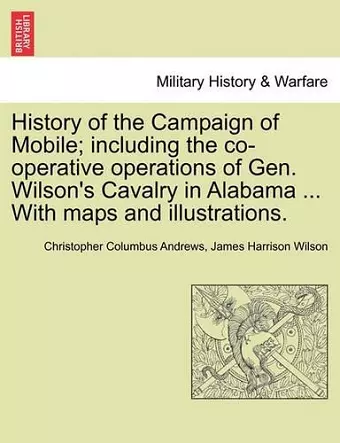 BRITISH LIBRARY

Military History & Warfare

History of the Campaign of Mobile; including the co-operative operations of Gen. Wilson's Cavalry in Alabama ... With maps and illustrations.

Christopher Columbus Andrews, James Harrison Wilson